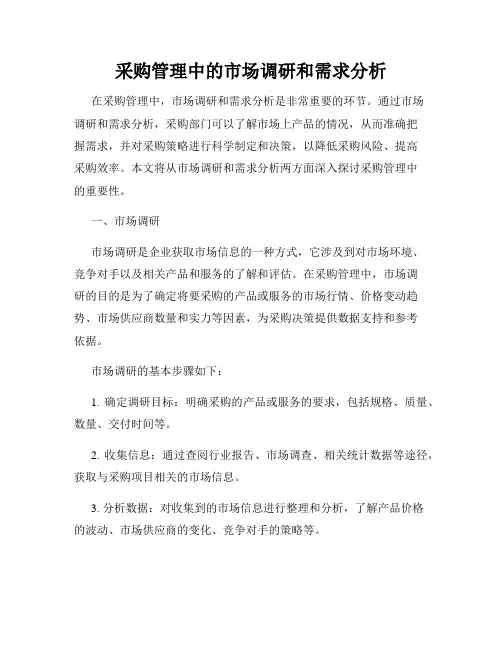 采购管理中的市场调研和需求分析

在采购管理中，市场调研和需求分析是非常重要的环节。通过市场调研和需求分析，采购部门可以了解市场上产品的情况，从而准确把握需求，并对采购策略进行科学制定和决策，以降低采购风险、提高采购效率。本文将从市场调研和需求分析两方面深入探讨采购管理中的重要性。

一、市场调研

市场调研是企业获取市场信息的一种方式，它涉及到对市场环境、竞争对手以及相关产品和服务的了解和评估。在采购管理中，市场调研的目的是为了确定将要采购的产品或服务的市场行情、价格变动趋势、市场供应商数量和实力等因素，为采购决策提供数据支持和参考依据。

市场调研的基本步骤如下：

1. 确定调研目标：明确采购的产品或服务的要求，包括规格、质量、数量、交付时间等。

2. 收集信息：通过查阅行业报告、市场调查、相关统计数据等途径，获取与采购项目相关的市场信息。

3. 分析数据：对收集到的市场信息进行整理和分析，了解产品价格的波动、市场供应商的变化、竞争对手的策略等。